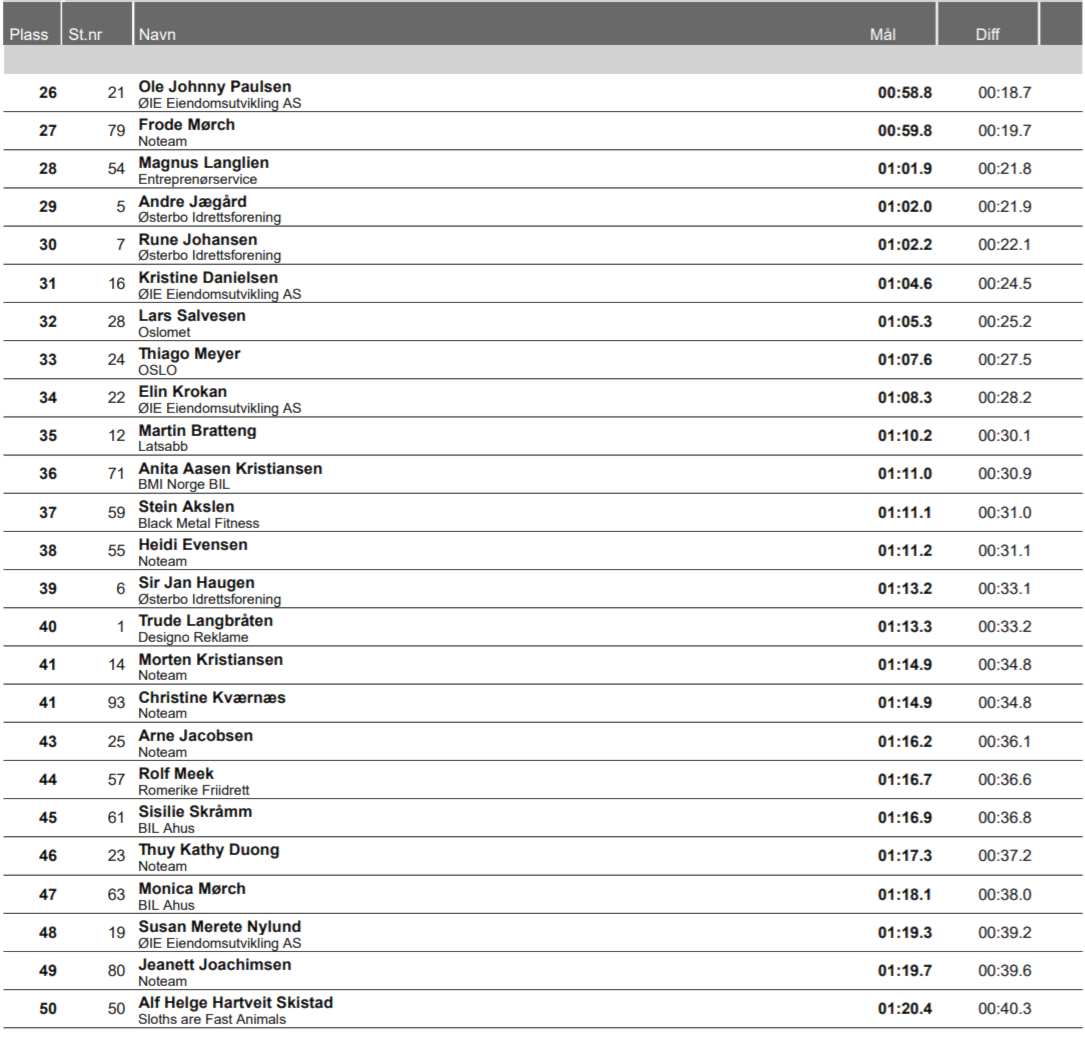 | Plass | St.nr | Navn | Mål | Diff |
|---|---|---|---|---|
| 26 | 21 | Ole Johnny Paulsen ØIE Eiendomsutvikling AS | 00:58.8 | 00:18.7 |
| 27 | 79 | Frode Mørch Noteam | 00:59.8 | 00:19.7 |
| 28 | 54 | Magnus Langlien Entreprenørservice | 01:01.9 | 00:21.8 |
| 29 | 5 | Andre Jægård Østerbo Idrettsforening | 01:02.0 | 00:21.9 |
| 30 | 7 | Rune Johansen Østerbo Idrettsforening | 01:02.2 | 00:22.1 |
| 31 | 16 | Kristine Danielsen ØIE Eiendomsutvikling AS | 01:04.6 | 00:24.5 |
| 32 | 28 | Lars Salvesen Oslomet | 01:05.3 | 00:25.2 |
| 33 | 24 | Thiago Meyer OSLO | 01:07.6 | 00:27.5 |
| 34 | 22 | Elin Krokan ØIE Eiendomsutvikling AS | 01:08.3 | 00:28.2 |
| 35 | 12 | Martin Bratteng Latsabb | 01:10.2 | 00:30.1 |
| 36 | 71 | Anita Aasen Kristiansen BMI Norge BIL | 01:11.0 | 00:30.9 |
| 37 | 59 | Stein Akslen Black Metal Fitness | 01:11.1 | 00:31.0 |
| 38 | 55 | Heidi Evensen Noteam | 01:11.2 | 00:31.1 |
| 39 | 6 | Sir Jan Haugen Østerbo Idrettsforening | 01:13.2 | 00:33.1 |
| 40 | 1 | Trude Langbråten Designo Reklame | 01:13.3 | 00:33.2 |
| 41 | 14 | Morten Kristiansen Noteam | 01:14.9 | 00:34.8 |
| 41 | 93 | Christine Kværnæs Noteam | 01:14.9 | 00:34.8 |
| 43 | 25 | Arne Jacobsen Noteam | 01:16.2 | 00:36.1 |
| 44 | 57 | Rolf Meek Romerike Friidrett | 01:16.7 | 00:36.6 |
| 45 | 61 | Sisilie Skråmm BIL Ahus | 01:16.9 | 00:36.8 |
| 46 | 23 | Thuy Kathy Duong Noteam | 01:17.3 | 00:37.2 |
| 47 | 63 | Monica Mørch BIL Ahus | 01:18.1 | 00:38.0 |
| 48 | 19 | Susan Merete Nylund ØIE Eiendomsutvikling AS | 01:19.3 | 00:39.2 |
| 49 | 80 | Jeanett Joachimsen Noteam | 01:19.7 | 00:39.6 |
| 50 | 50 | Alf Helge Hartveit Skistad Sloths are Fast Animals | 01:20.4 | 00:40.3 |